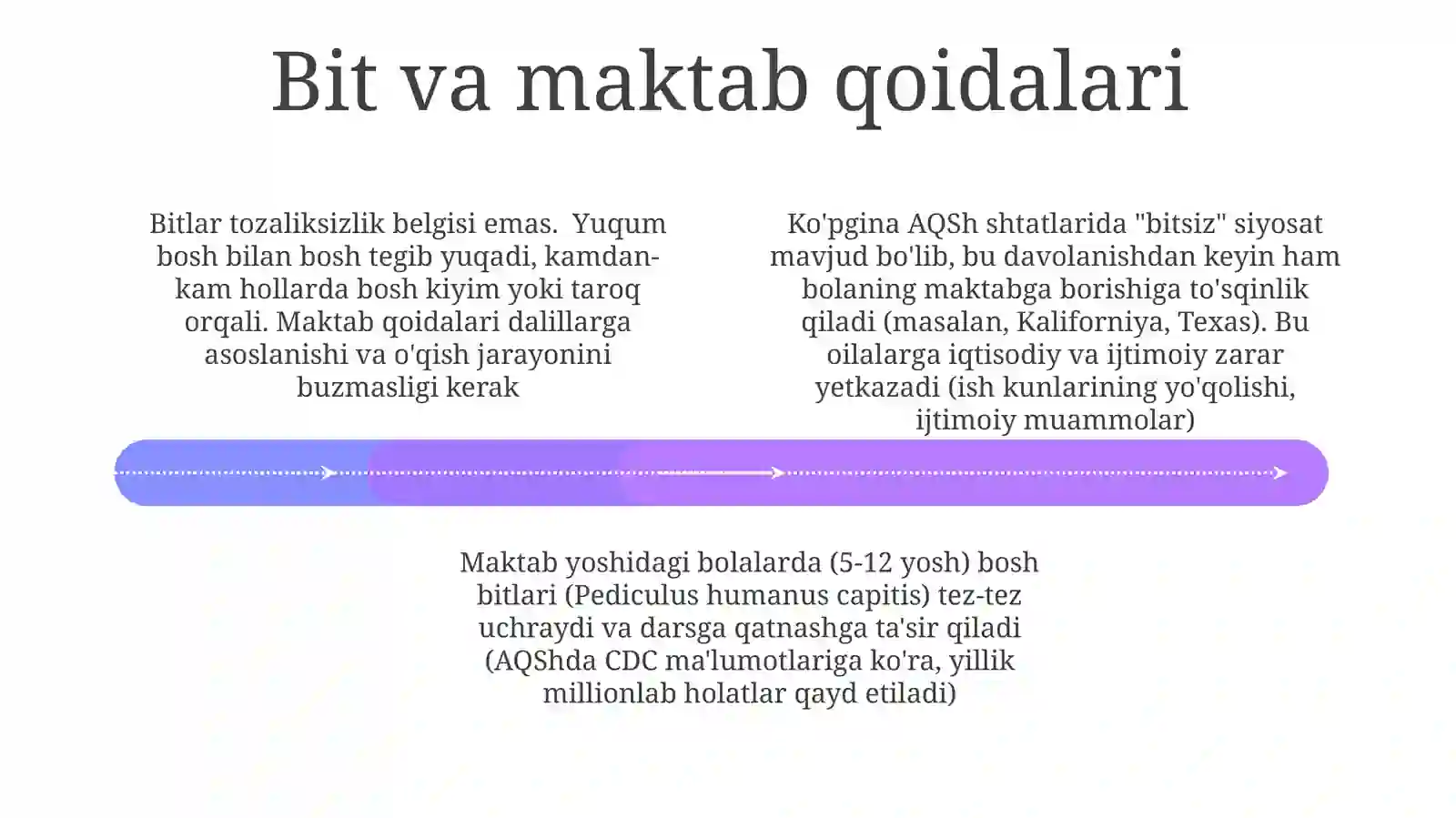 Bit va maktab qoidalari

Bitlar tozaliksizlik belgisi emas. Yuqum bosh bilan bosh tegib yuqadi, kamdan-kam hollarda bosh kiyim yoki taroq orqali. Maktab qoidalari dalillarga asoslanishi va o'qish jarayonini buzmasligi kerak

Ko'pgina AQSh shtatlarida "bitsiz" siyosat mavjud bo'lib, bu davolanishdan keyin ham bolaning maktabga borishiga to'sqinlik qiladi (masalan, Kaliforniya, Texas). Bu oilalarga iqtisodiy va ijtimoiy zarar yetkazadi (ish kunlarining yo'qolishi, ijtimoiy muammolar)

Maktab yoshidagi bolalarda (5-12 yosh) bosh bitlari (Pediculus humanus capitis) tez-tez uchraydi va darsga qatnashga ta'sir qiladi (AQShda CDC ma'lumotlariga ko'ra, yillik millionlab holatlar qayd etiladi)